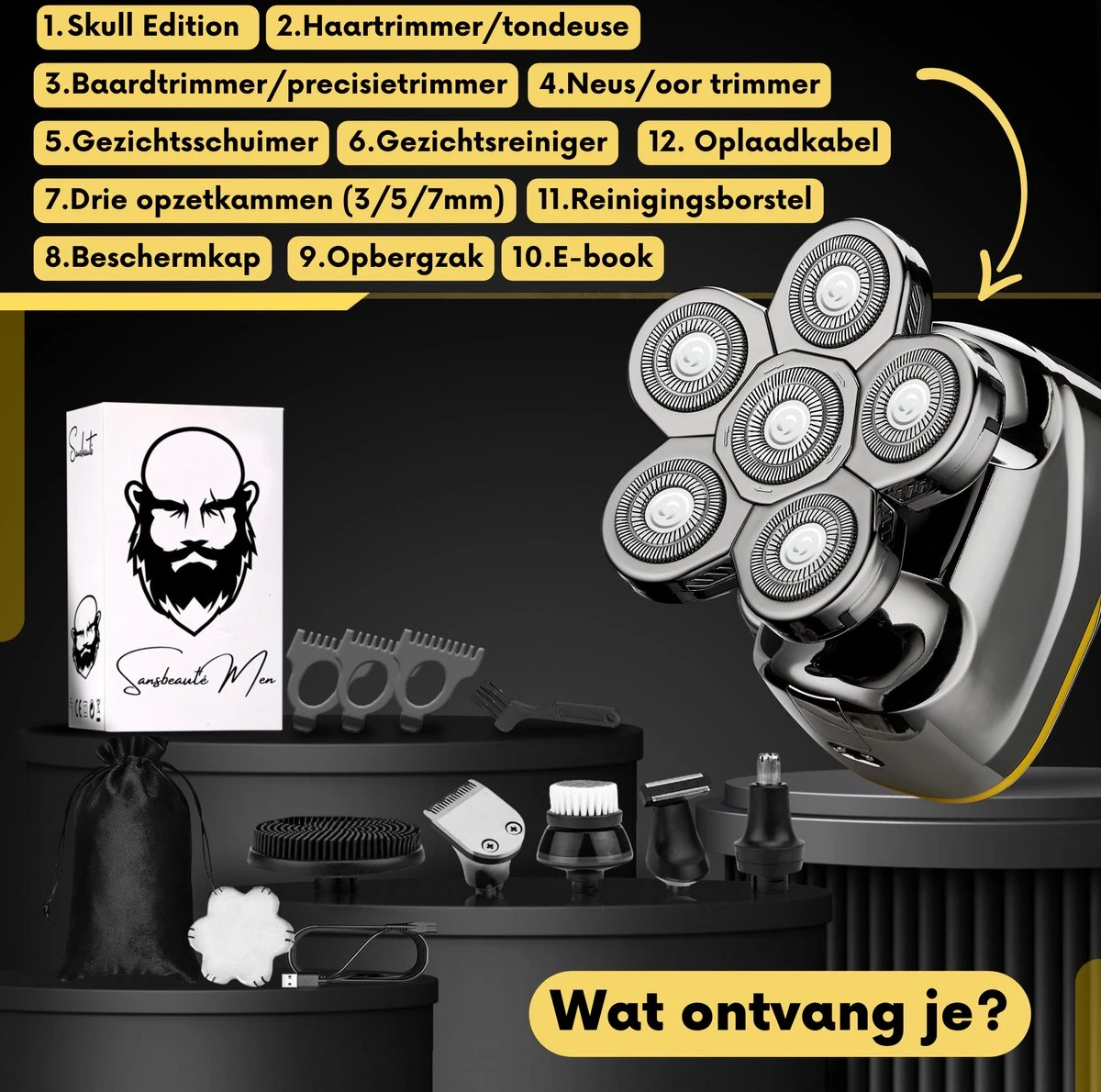 1.Skull Edition 2.Haartrimmer/tondeuse

3.Baardtrimmer/precisietrimmer 4.Neus/oor trimmer

5.Gezichtsschuimer 6.Gezichtsreiniger 12. Oplaadkabel

7.Drie opzetkammen (3/5/7mm) 11.Reinigingsborstel

8.Beschermkap 9.Opbergzak 10.E-book

Sansbeauté

Sansbeauté Men

Wat ontvang je?